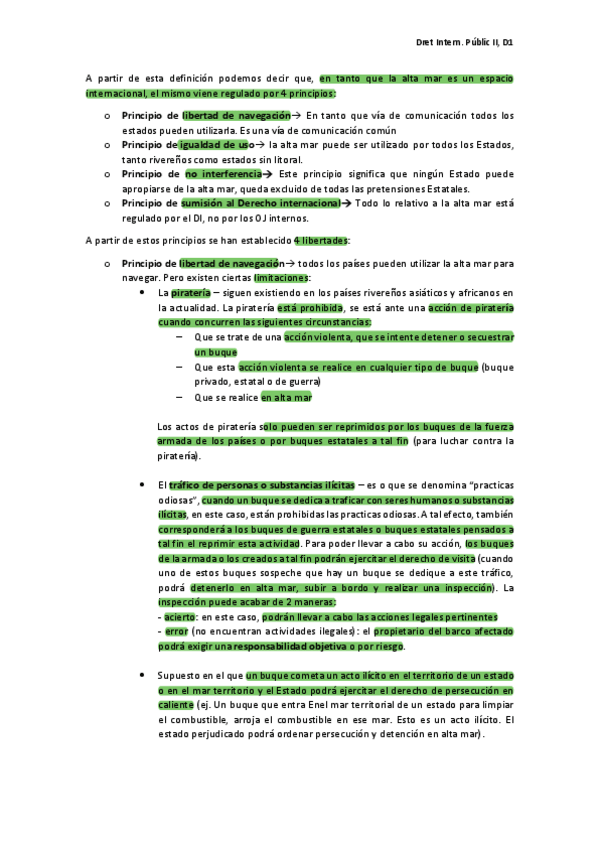 Dret Intern. Públic II, D1

A partir de esta definición podemos decir que, en tanto que la alta mar es un espacio internacional, el mismo viene regulado por 4 principios:

o Principio de libertad de navegación→ En tanto que vía de comunicación todos los estados pueden utilizarla. Es una vía de comunicación común
o Principio de igualdad de uso→ la alta mar puede ser utilizado por todos los Estados, tanto rivereños como estados sin litoral.
o Principio de no interferencia→ Este principio significa que ningún Estado puede apropiarse de la alta mar, queda excluido de todas las pretensiones Estatales.
o Principio de sumisión al Derecho internacional→ Todo lo relativo a la alta mar está regulado por el DI, no por los OJ internos.

A partir de estos principios se han establecido 4 libertades:

o Principio de libertad de navegación→ todos los países pueden utilizar la alta mar para navegar. Pero existen ciertas limitaciones:
• La piratería – siguen existiendo en los países rivereños asiáticos y africanos en la actualidad. La piratería está prohibida, se está ante una acción de piratería cuando concurren las siguientes circunstancias:
– Que se trate de una acción violenta, que se intente detener o secuestrar un buque
– Que esta acción violenta se realice en cualquier tipo de buque (buque privado, estatal o de guerra)
– Que se realice en alta mar

Los actos de piratería sólo pueden ser reprimidos por los buques de la fuerza armada de los países o por buques estatales a tal fin (para luchar contra la piratería).

• El tráfico de personas o substancias ilícitas – es o que se denomina "practicas odiosas", cuando un buque se dedica a traficar con seres humanos o substancias ilícitas, en este caso, están prohibidas las practicas odiosas. A tal efecto, también corresponderá a los buques de guerra estatales o buques estatales pensados a tal fin el reprimir esta actividad. Para poder llevar a cabo su acción, los buques de la armada o los creados a tal fin podrán ejercitar el derecho de visita (cuando uno de estos buques sospeche que hay un buque se dedique a este tráfico, podrá detenerlo en alta mar, subir a bordo y realizar una inspección). La inspección puede acabar de 2 maneras:
- acierto: en este caso, podrán llevar a cabo las acciones legales pertinentes
- error (no encuentran actividades ilegales): el propietario del barco afectado podrá exigir una responsabilidad objetiva o por riesgo.

• Supuesto en el que un buque cometa un acto ilícito en el territorio de un estado o en el mar territorio y el Estado podrá ejercitar el derecho de persecución en caliente (ej. Un buque que entra Enel mar territorial de un estado para limpiar el combustible, arroja el combustible en ese mar. Esto es un acto ilícito. El estado perjudicado podrá ordenar persecución y detención en alta mar).